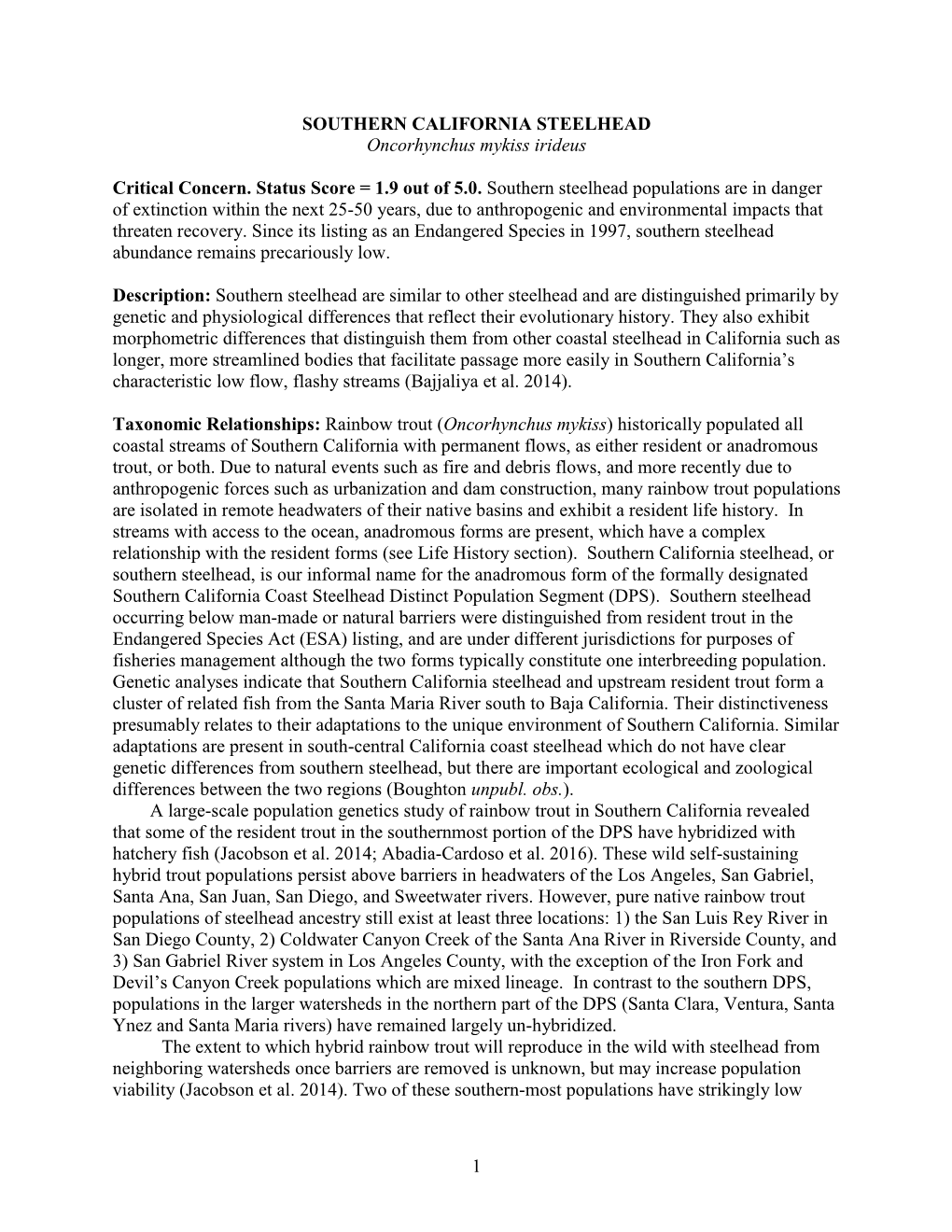 SOUTHERN CALIFORNIA STEELHEAD
Oncorhynchus mykiss irideus

Critical Concern. Status Score = 1.9 out of 5.0. Southern steelhead populations are in danger of extinction within the next 25-50 years, due to anthropogenic and environmental impacts that threaten recovery. Since its listing as an Endangered Species in 1997, southern steelhead abundance remains precariously low.

Description: Southern steelhead are similar to other steelhead and are distinguished primarily by genetic and physiological differences that reflect their evolutionary history. They also exhibit morphometric differences that distinguish them from other coastal steelhead in California such as longer, more streamlined bodies that facilitate passage more easily in Southern California's characteristic low flow, flashy streams (Bajjaliya et al. 2014).

Taxonomic Relationships: Rainbow trout (Oncorhynchus mykiss) historically populated all coastal streams of Southern California with permanent flows, as either resident or anadromous trout, or both. Due to natural events such as fire and debris flows, and more recently due to anthropogenic forces such as urbanization and dam construction, many rainbow trout populations are isolated in remote headwaters of their native basins and exhibit a resident life history. In streams with access to the ocean, anadromous forms are present, which have a complex relationship with the resident forms (see Life History section). Southern California steelhead, or southern steelhead, is our informal name for the anadromous form of the formally designated Southern California Coast Steelhead Distinct Population Segment (DPS). Southern steelhead occurring below man-made or natural barriers were distinguished from resident trout in the Endangered Species Act (ESA) listing, and are under different jurisdictions for purposes of fisheries management although the two forms typically constitute one interbreeding population. Genetic analyses indicate that Southern California steelhead and upstream resident trout form a cluster of related fish from the Santa Maria River south to Baja California. Their distinctiveness presumably relates to their adaptations to the unique environment of Southern California. Similar adaptations are present in south-central California coast steelhead which do not have clear genetic differences from southern steelhead, but there are important ecological and zoological differences between the two regions (Boughton unpubl. obs.).
A large-scale population genetics study of rainbow trout in Southern California revealed that some of the resident trout in the southernmost portion of the DPS have hybridized with hatchery fish (Jacobson et al. 2014; Abadia-Cardoso et al. 2016). These wild self-sustaining hybrid trout populations persist above barriers in headwaters of the Los Angeles, San Gabriel, Santa Ana, San Juan, San Diego, and Sweetwater rivers. However, pure native rainbow trout populations of steelhead ancestry still exist at least three locations: 1) the San Luis Rey River in San Diego County, 2) Coldwater Canyon Creek of the Santa Ana River in Riverside County, and 3) San Gabriel River system in Los Angeles County, with the exception of the Iron Fork and Devil's Canyon Creek populations which are mixed lineage. In contrast to the southern DPS, populations in the larger watersheds in the northern part of the DPS (Santa Clara, Ventura, Santa Ynez and Santa Maria rivers) have remained largely un-hybridized.
The extent to which hybrid rainbow trout will reproduce in the wild with steelhead from neighboring watersheds once barriers are removed is unknown, but may increase population viability (Jacobson et al. 2014). Two of these southern-most populations have strikingly low

1